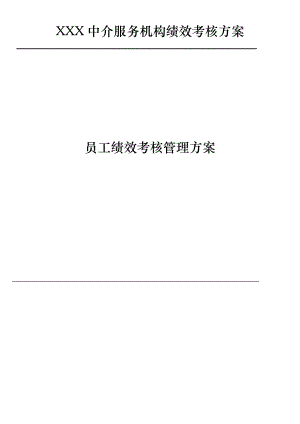 XXX 中介服务机构绩效考核方案

员工绩效考核管理方案